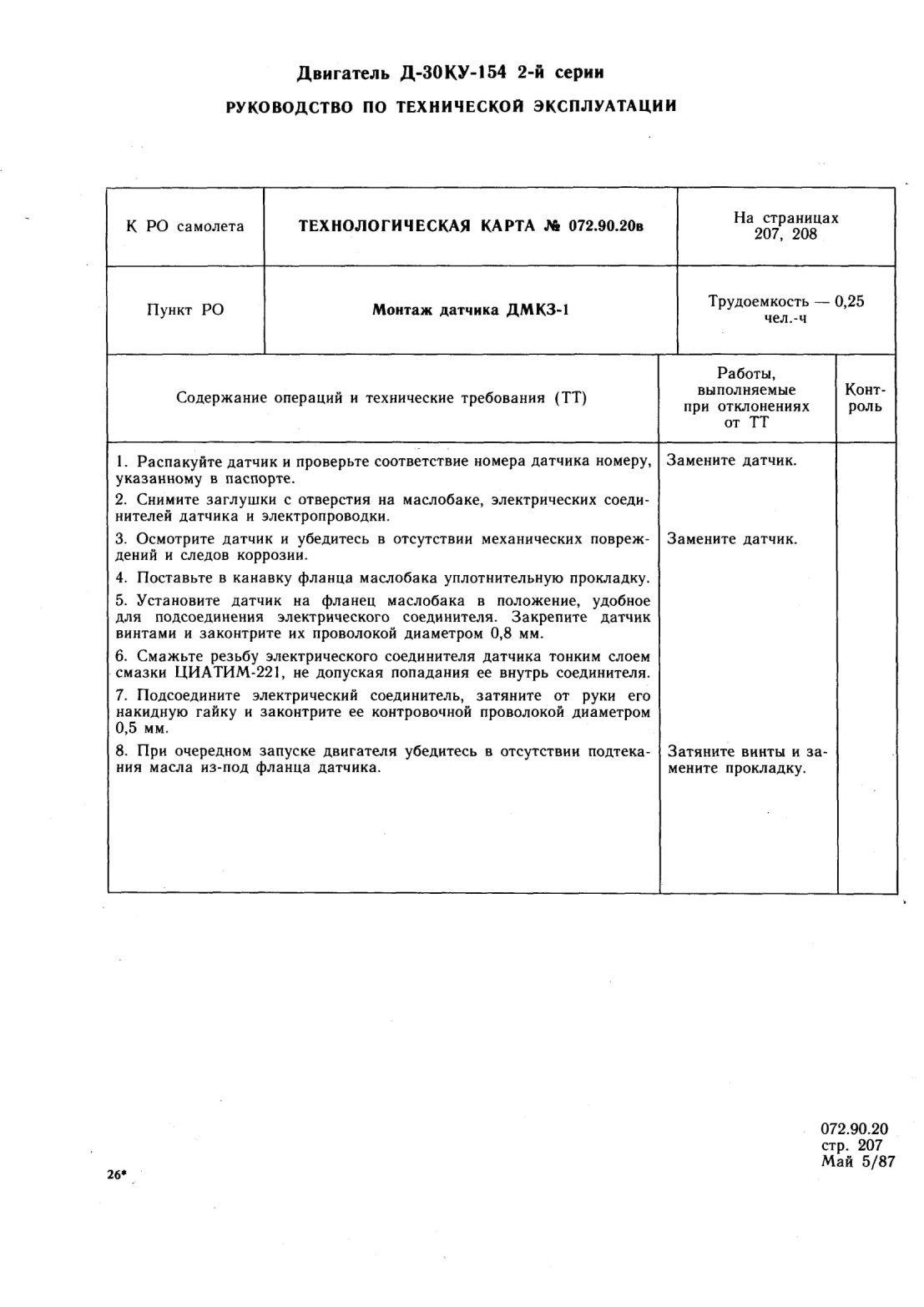 Двигатель Д-30КУ-154 2-й серии

РУКОВОДСТВО ПО ТЕХНИЧЕСКОЙ ЭКСПЛУАТАЦИИ

| К РО самолета | ТЕХНОЛОГИЧЕСКАЯ КАРТА № 072.90.20в | На страницах 207, 208 |
|---|---|---|
| Пункт РО | Монтаж датчика ДМКЗ-1 | Трудоемкость — 0,25 чел.-ч |

| Содержание операций и технические требования (ТТ) | Работы, выполняемые при отклонениях от ТТ | Контроль |
|---|---|---|
| 1. Распакуйте датчик и проверьте соответствие номера датчика номеру, указанному в паспорте. | Замените датчик. | |
| 2. Снимите заглушки с отверстия на маслобаке, электрических соединителей датчика и электропроводки. | | |
| 3. Осмотрите датчик и убедитесь в отсутствии механических повреждений и следов коррозии. | Замените датчик. | |
| 4. Поставьте в канавку фланца маслобака уплотнительную прокладку. | | |
| 5. Установите датчик на фланец маслобака в положение, удобное для подсоединения электрического соединителя. Закрепите датчик винтами и законтрите их проволокой диаметром 0,8 мм. | | |
| 6. Смажьте резьбу электрического соединителя датчика тонким слоем смазки ЦИАТИМ-221, не допуская попадания ее внутрь соединителя. | | |
| 7. Подсоедините электрический соединитель, затяните от руки его накидную гайку и законтрите ее контровочной проволокой диаметром 0,5 мм. | | |
| 8. При очередном запуске двигателя убедитесь в отсутствии подтекания масла из-под фланца датчика. | Затяните винты и замените прокладку. | |

26*

072.90.20
стр. 207
Май 5/87